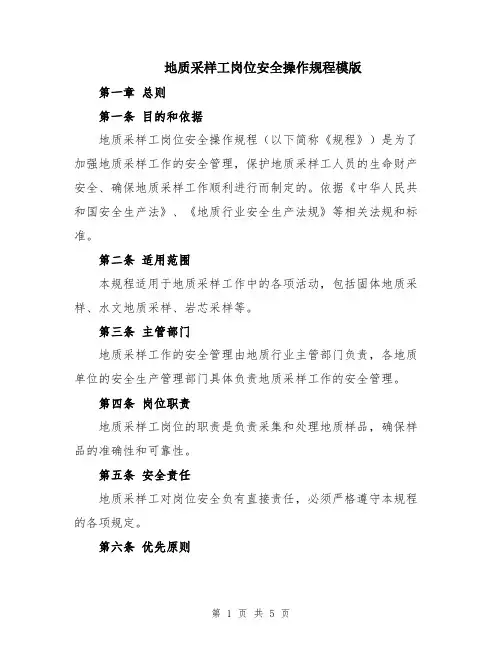 地质采样工岗位安全操作规程模版

第一章 总则

第一条 目的和依据

地质采样工岗位安全操作规程（以下简称《规程》）是为了加强地质采样工作的安全管理，保护地质采样工人员的生命财产安全、确保地质采样工作顺利进行而制定的。依据《中华人民共和国安全生产法》、《地质行业安全生产法规》等相关法规和标准。

第二条 适用范围

本规程适用于地质采样工作中的各项活动，包括固体地质采样、水文地质采样、岩芯采样等。

第三条 主管部门

地质采样工作的安全管理由地质行业主管部门负责，各地质单位的安全生产管理部门具体负责地质采样工作的安全管理。

第四条 岗位职责

地质采样工岗位的职责是负责采集和处理地质样品，确保样品的准确性和可靠性。

第五条 安全责任

地质采样工对岗位安全负有直接责任，必须严格遵守本规程的各项规定。

第六条 优先原则

第 1 页 共 5 页